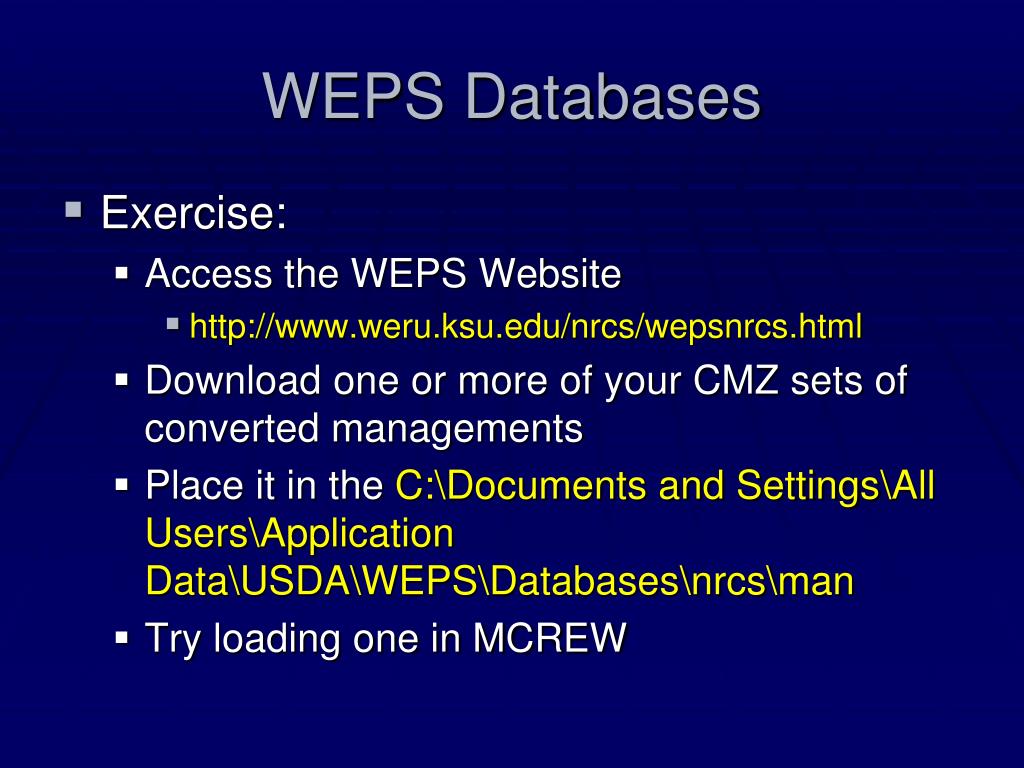 WEPS Databases

Exercise:

Access the WEPS Website

http://www.weru.ksu.edu/nrcs/wepsnrcs.html

Download one or more of your CMZ sets of converted managements

Place it in the C:\Documents and Settings\All Users\Application Data\USDA\WEPS\Databases\nrcs\man

Try loading one in MCREW